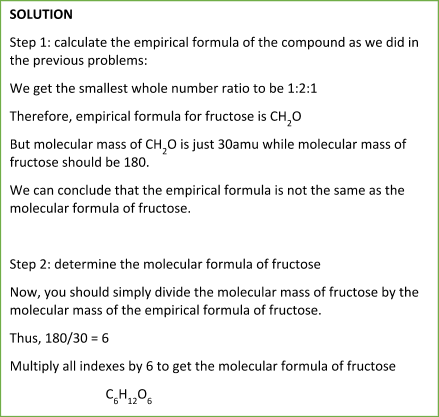 SOLUTION

Step 1: calculate the empirical formula of the compound as we did in the previous problems:

We get the smallest whole number ratio to be 1:2:1

Therefore, empirical formula for fructose is $CH_2O$

But molecular mass of $CH_2O$ is just 30amu while molecular mass of fructose should be 180.

We can conclude that the empirical formula is not the same as the molecular formula of fructose.

Step 2: determine the molecular formula of fructose

Now, you should simply divide the molecular mass of fructose by the molecular mass of the empirical formula of fructose.

Thus, 180/30 = 6

Multiply all indexes by 6 to get the molecular formula of fructose

$C_6H_{12}O_6$